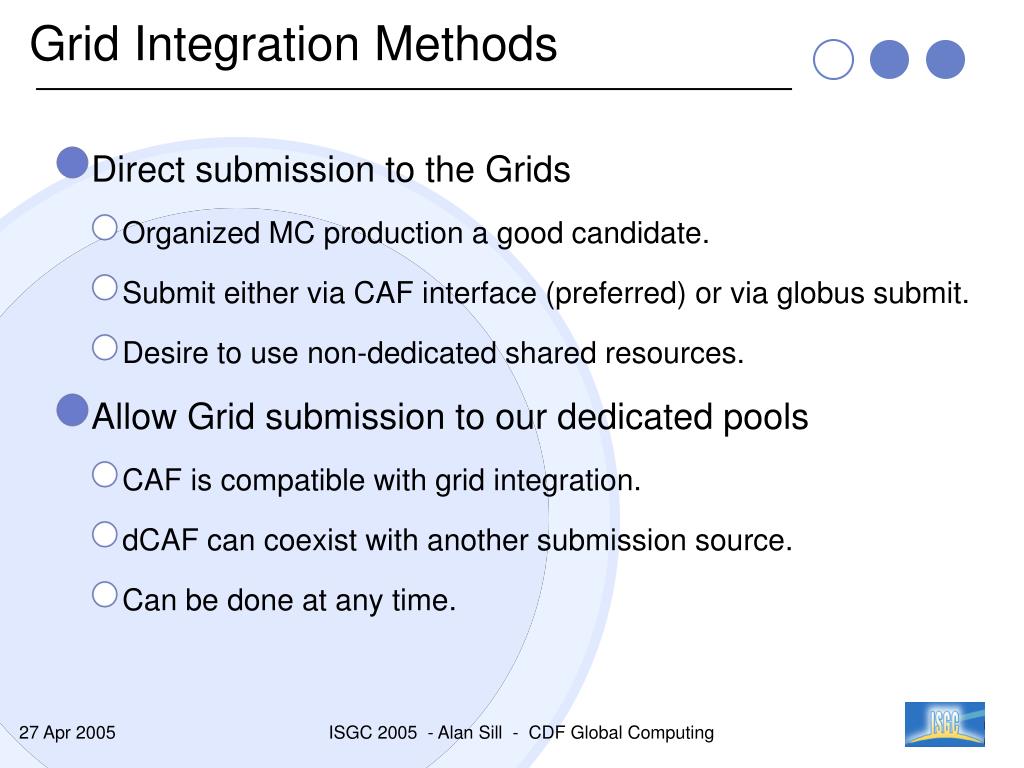 Grid Integration Methods

Direct submission to the Grids

Organized MC production a good candidate.

Submit either via CAF interface (preferred) or via globus submit.

Desire to use non-dedicated shared resources.

Allow Grid submission to our dedicated pools

CAF is compatible with grid integration.

dCAF can coexist with another submission source.

Can be done at any time.

27 Apr 2005

ISGC 2005 - Alan Sill - CDF Global Computing

ISGC